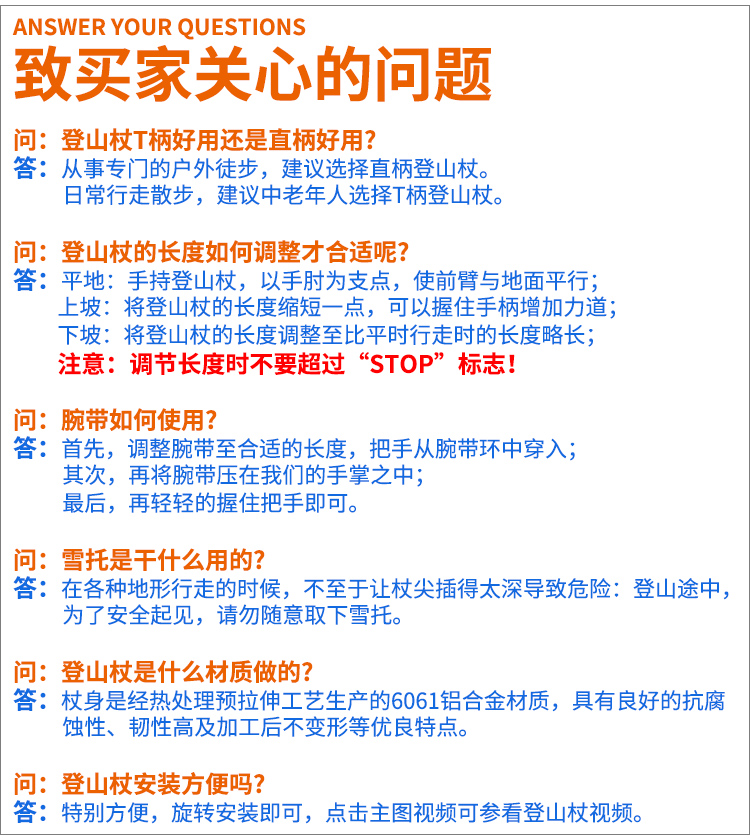 ANSWER YOUR QUESTIONS
致买家关心的问题

问：登山杖T柄好用还是直柄好用?
答：从事专门的户外徒步，建议选择直柄登山杖。
日常行走散步，建议中老年人选择T柄登山杖。

问：登山杖的长度如何调整才合适呢?
答：平地：手持登山杖，以手肘为支点，使前臂与地面平行；
上坡：将登山杖的长度缩短一点，可以握住手柄增加力道；
下坡：将登山杖的长度调整至比平时行走时的长度略长；
注意：调节长度时不要超过“STOP”标志！

问：腕带如何使用?
答：首先，调整腕带至合适的长度，把手从腕带环中穿入；
其次，再将腕带压在我们的手掌之中；
最后，再轻轻的握住把手即可。

问：雪托是干什么用的?
答：在各种地形行走的时候，不至于让杖尖插得太深导致危险：登山途中，为了安全起见，请勿随意取下雪托。

问：登山杖是什么材质做的?
答：杖身是经热处理预拉伸工艺生产的6061铝合金材质，具有良好的抗腐蚀性、韧性高及加工后不变形等优良特点。

问：登山杖安装方便吗?
答：特别方便，旋转安装即可，点击主图视频可参看登山杖视频。